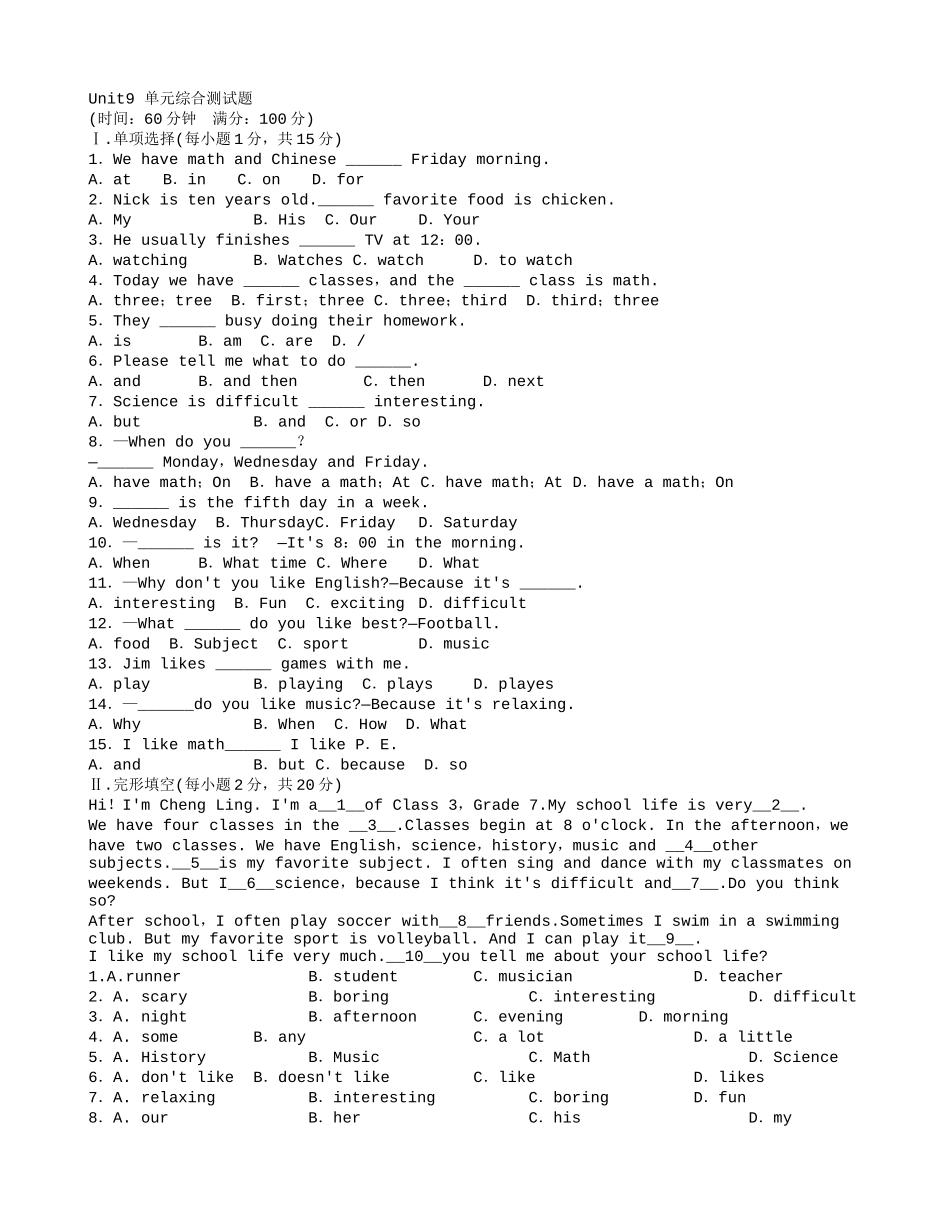 Unit9 单元综合测试题
(时间：60分钟 满分：100分)
Ⅰ.单项选择(每小题1分，共15分)
1. We have math and Chinese ______ Friday morning.
A. at  B. in  C. on  D. for
2. Nick is ten years old.______ favorite food is chicken.
A. My  B. His  C. Our  D. Your
3. He usually finishes ______ TV at 12：00.
A. watching  B. Watches C. watch  D. to watch
4. Today we have ______ classes，and the ______ class is math.
A. three；tree  B. first；three C. three；third  D. third；three
5. They ______ busy doing their homework.
A. is  B. am  C. are  D. /
6. Please tell me what to do ______.
A. and  B. and then  C. then  D. next
7. Science is difficult ______ interesting.
A. but  B. and  C. or D. so
8. —When do you ______?
—______ Monday，Wednesday and Friday.
A. have math；On  B. have a math；At C. have math；At D. have a math；On
9. ______ is the fifth day in a week.
A. Wednesday  B. ThursdayC. Friday  D. Saturday
10. —______ is it?  —It's 8：00 in the morning.
A. When  B. What time C. Where  D. What
11. —Why don't you like English?—Because it's ______.
A. interesting  B. Fun  C. exciting  D. difficult
12. —What ______ do you like best?—Football.
A. food  B. Subject  C. sport  D. music
13. Jim likes ______ games with me.
A. play  B. playing  C. plays  D. playes
14. —______do you like music?—Because it's relaxing.
A. Why  B. When  C. How  D. What
15. I like math______ I like P. E.
A. and  B. but C. because  D. so
Ⅱ.完形填空(每小题2分，共20分)
Hi! I'm Cheng Ling. I'm a__1__of Class 3，Grade 7.My school life is very__2__.
We have four classes in the __3__.Classes begin at 8 o'clock. In the afternoon，we have two classes. We have English，science，history，music and __4__other subjects.__5__is my favorite subject. I often sing and dance with my classmates on weekends. But I__6__science，because I think it's difficult and__7__.Do you think so?
After school，I often play soccer with__8__friends.Sometimes I swim in a swimming club. But my favorite sport is volleyball. And I can play it__9__.
I like my school life very much.__10__you tell me about your school life?
1.A.runner  B. student  C. musician  D. teacher
2. A. scary  B. boring  C. interesting  D. difficult
3. A. night  B. afternoon  C. evening  D. morning
4. A. some  B. any  C. a lot  D. a little
5. A. History  B. Music  C. Math  D. Science
6. A. don't like  B. doesn't like  C. like  D. likes
7. A. relaxing  B. interesting  C. boring  D. fun
8. A. our  B. her  C. his  D. my